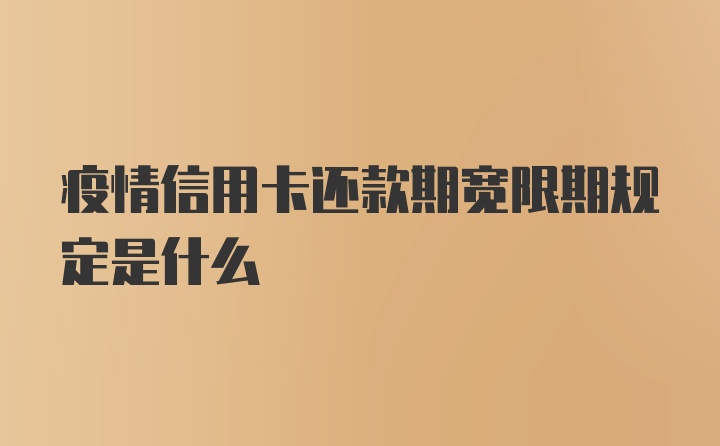 疫情信用卡还款期宽限期规定是什么